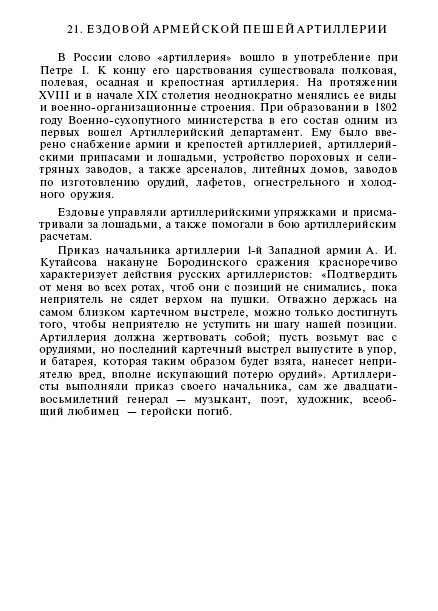 21. ЕЗДОВОЙ АРМЕЙСКОЙ ПЕШЕЙ АРТИЛЛЕРИИ

В России слово «артиллерия» вошло в употребление при Петре I. К концу его царствования существовала полковая, полевая, осадная и крепостная артиллерия. На протяжении XVIII и в начале XIX столетия неоднократно менялись ее виды и военно-организационные строения. При образовании в 1802 году Военно-сухопутного министерства в его состав одним из первых вошел Артиллерийский департамент. Ему было вверено снабжение армии и крепостей артиллерией, артиллерийскими припасами и лошадьми, устройство пороховых и селитряных заводов, а также арсеналов, литейных домов, заводов по изготовлению орудий, лафетов, огнестрельного и холодного оружия.

Ездовые управляли артиллерийскими упряжками и присматривали за лошадьми, а также помогали в бою артиллерийским расчетам.

Приказ начальника артиллерии 1-й Западной армии А. И. Кутайсова накануне Бородинского сражения красноречиво характеризует действия русских артиллеристов: «Подтвердить от меня во всех ротах, чтоб они с позиций не снимались, пока неприятель не сядет верхом на пушки. Отважно держась на самом близком картечном выстреле, можно только достигнуть того, чтобы неприятелю не уступить ни шагу нашей позиции. Артиллерия должна жертвовать собой; пусть возьмут вас с орудиями, но последний картечный выстрел выпустите в упор, и батарея, которая таким образом будет взята, нанесет неприятелю вред, вполне искупающий потерю орудий». Артиллеристы выполняли приказ своего начальника, сам же двадцативосьмилетний генерал — музыкант, поэт, художник, всеобщий любимец — геройски погиб.